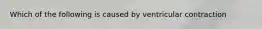 Which of the following is caused by ventricular contraction